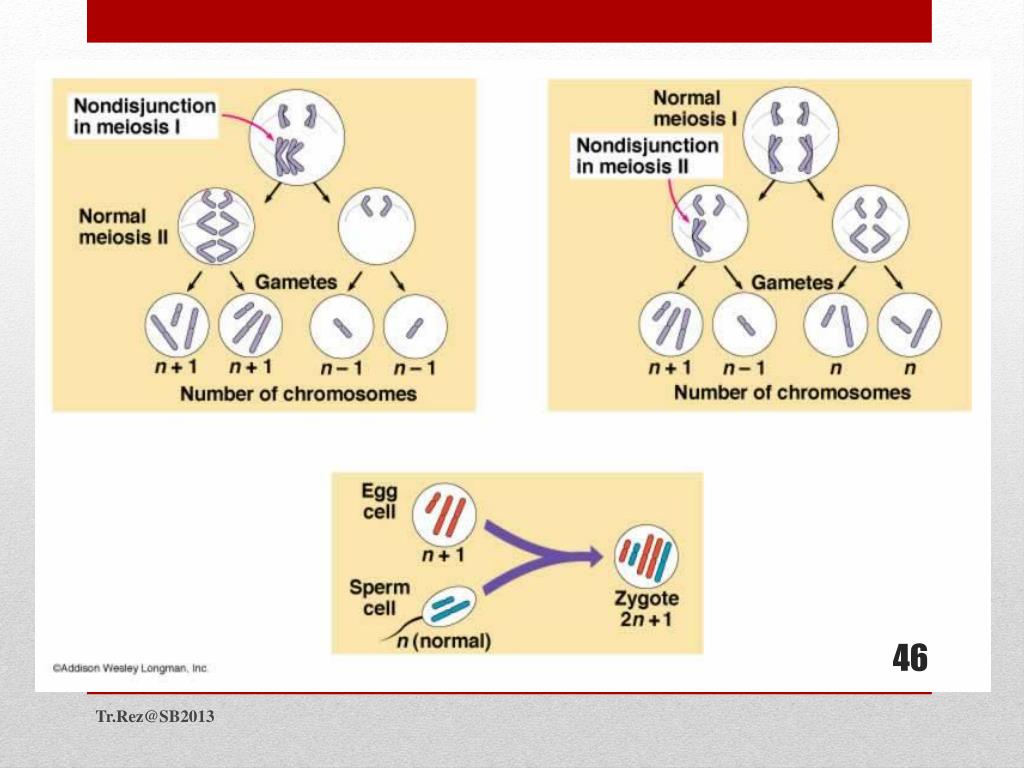 Nondisjunction in meiosis I

Normal meiosis II

Gametes

$n+1$ $n+1$ $n-1$ $n-1$

Number of chromosomes

Normal meiosis I

Nondisjunction in meiosis II

Gametes

$n+1$ $n-1$ $n$ $n$

Number of chromosomes

Egg cell

$n+1$

Sperm cell

$n$ (normal)

Zygote $2n+1$

©Addison Wesley Longman, Inc.

46

Tr.Rez@SB2013